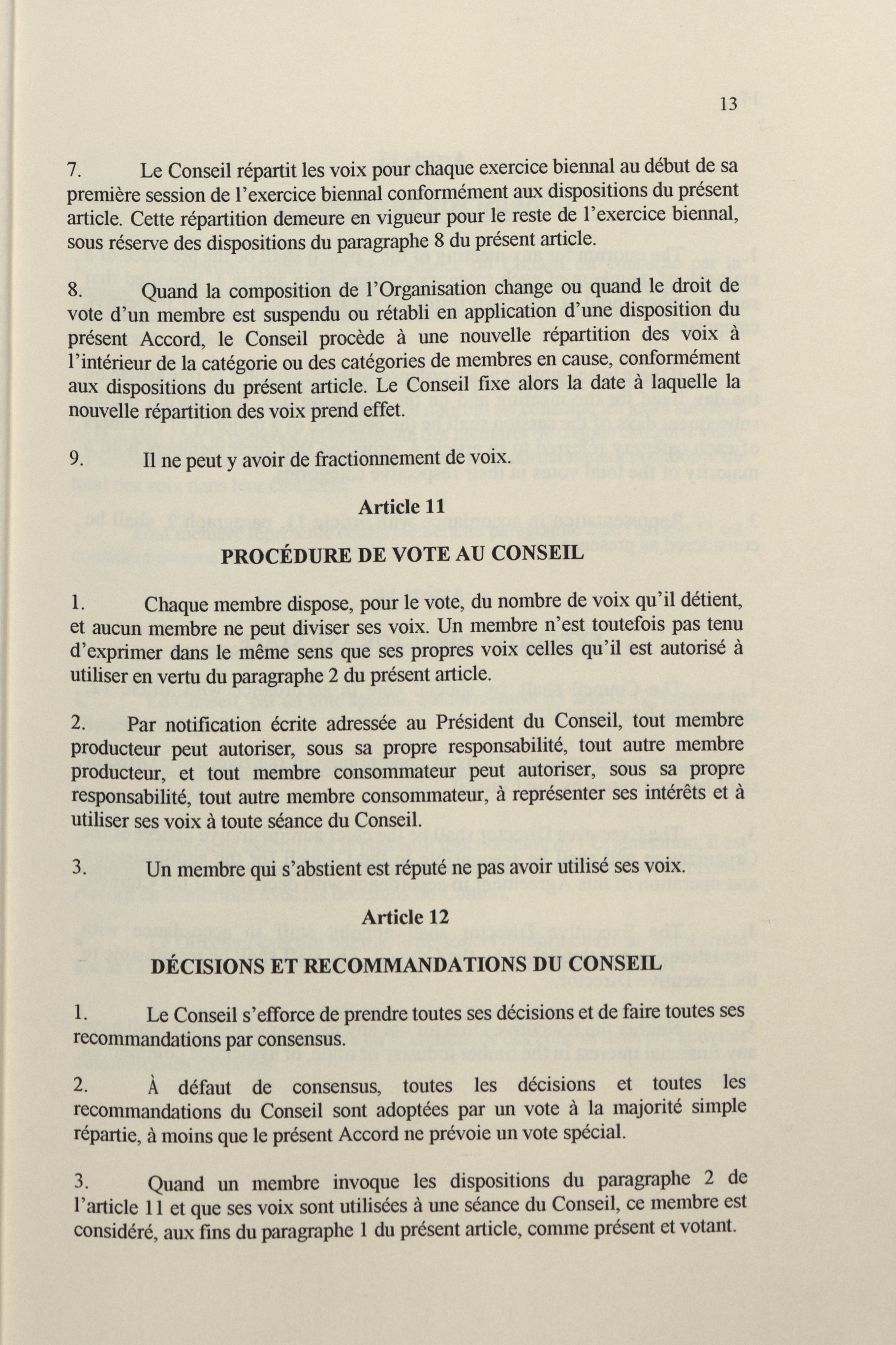 13

7. Le Conseil répartit les voix pour chaque exercice biennal au début de sa première session de l'exercice biennal conformément aux dispositions du présent article. Cette répartition demeure en vigueur pour le reste de l'exercice biennal, sous réserve des dispositions du paragraphe 8 du présent article.

8. Quand la composition de l'Organisation change ou quand le droit de vote d'un membre est suspendu ou rétabli en application d'une disposition du présent Accord, le Conseil procède à une nouvelle répartition des voix à l'intérieur de la catégorie ou des catégories de membres en cause, conformément aux dispositions du présent article. Le Conseil fixe alors la date à laquelle la nouvelle répartition des voix prend effet.

9. Il ne peut y avoir de fractionnement de voix.

Article 11

PROCÉDURE DE VOTE AU CONSEIL

1. Chaque membre dispose, pour le vote, du nombre de voix qu'il détient, et aucun membre ne peut diviser ses voix. Un membre n'est toutefois pas tenu d'exprimer dans le même sens que ses propres voix celles qu'il est autorisé à utiliser en vertu du paragraphe 2 du présent article.

2. Par notification écrite adressée au Président du Conseil, tout membre producteur peut autoriser, sous sa propre responsabilité, tout autre membre producteur, et tout membre consommateur peut autoriser, sous sa propre responsabilité, tout autre membre consommateur, à représenter ses intérêts et à utiliser ses voix à toute séance du Conseil.

3. Un membre qui s'abstient est réputé ne pas avoir utilisé ses voix.

Article 12

DÉCISIONS ET RECOMMANDATIONS DU CONSEIL

1. Le Conseil s'efforce de prendre toutes ses décisions et de faire toutes ses recommandations par consensus.

2. À défaut de consensus, toutes les décisions et toutes les recommandations du Conseil sont adoptées par un vote à la majorité simple répartie, à moins que le présent Accord ne prévoie un vote spécial.

3. Quand un membre invoque les dispositions du paragraphe 2 de l'article 11 et que ses voix sont utilisées à une séance du Conseil, ce membre est considéré, aux fins du paragraphe 1 du présent article, comme présent et votant.